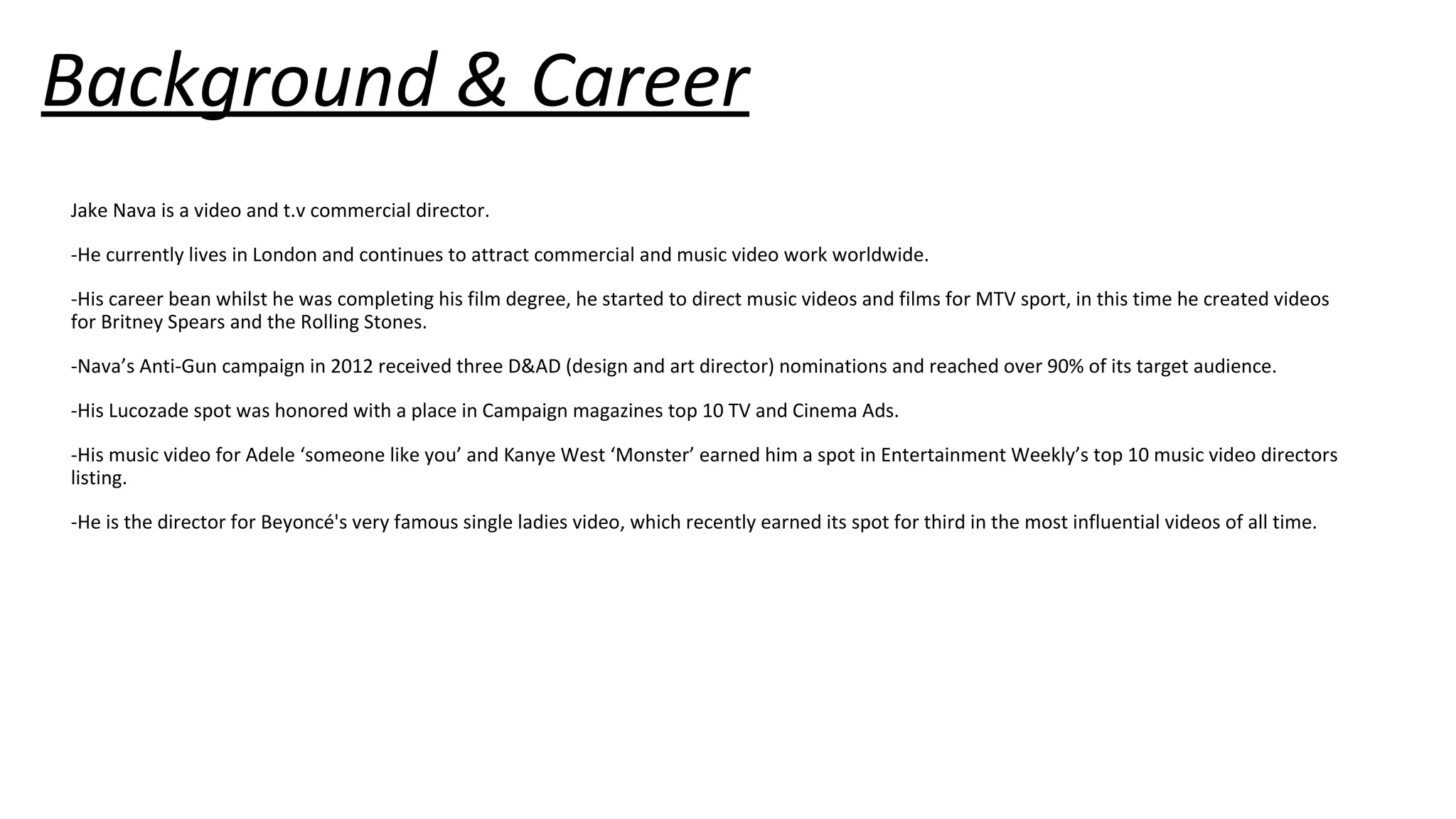 Background & Career

Jake Nava is a video and t.v commercial director.

-He currently lives in London and continues to attract commercial and music video work worldwide.

-His career bean whilst he was completing his film degree, he started to direct music videos and films for MTV sport, in this time he created videos for Britney Spears and the Rolling Stones.

-Nava’s Anti-Gun campaign in 2012 received three D&AD (design and art director) nominations and reached over 90% of its target audience.

-His Lucozade spot was honored with a place in Campaign magazines top 10 TV and Cinema Ads.

-His music video for Adele ‘someone like you’ and Kanye West ‘Monster’ earned him a spot in Entertainment Weekly’s top 10 music video directors listing.

-He is the director for Beyoncé's very famous single ladies video, which recently earned its spot for third in the most influential videos of all time.